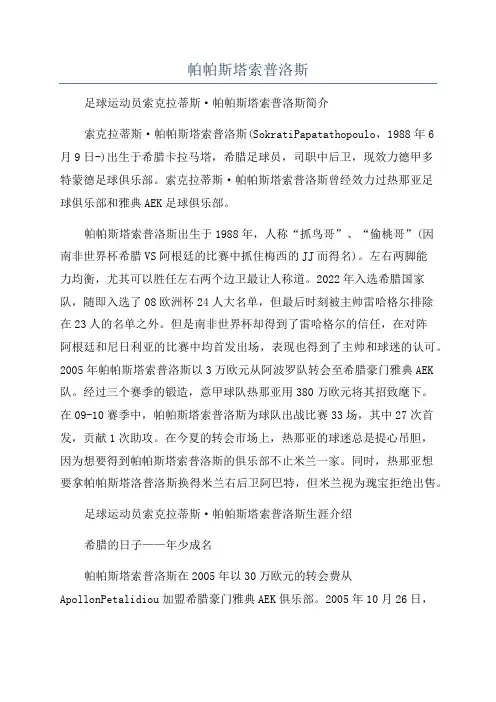 帕帕斯塔索普洛斯

足球运动员索克拉蒂斯·帕帕斯塔索普洛斯简介

索克拉蒂斯·帕帕斯塔索普洛斯(SokratiPapatathopoulo，1988年6月9日-)出生于希腊卡拉马塔，希腊足球员，司职中后卫，现效力德甲多特蒙德足球俱乐部。索克拉蒂斯·帕帕斯塔索普洛斯曾经效力过热那亚足球俱乐部和雅典AEK足球俱乐部。

帕帕斯塔索普洛斯出生于1988年，人称“抓鸟哥”、“偷桃哥”(因南非世界杯希腊VS阿根廷的比赛中抓住梅西的JJ而得名)。左右两脚能力均衡，尤其可以胜任左右两个边卫最让人称道。2022年入选希腊国家队，随即入选了08欧洲杯24人大名单，但最后时刻被主帅雷哈格尔排除在23人的名单之外。但是南非世界杯却得到了雷哈格尔的信任，在对阵阿根廷和尼日利亚的比赛中均首发出场，表现也得到了主帅和球迷的认可。2005年帕帕斯塔索普洛斯以3万欧元从阿波罗队转会至希腊豪门雅典AEK队。经过三个赛季的锻造，意甲球队热那亚用380万欧元将其招致麾下。在09-10赛季中，帕帕斯塔索普洛斯为球队出战比赛33场，其中27次首发，贡献1次助攻。在今夏的转会市场上，热那亚的球迷总是提心吊胆，因为想要得到帕帕斯塔索普洛斯的俱乐部不止米兰一家。同时，热那亚想要拿帕帕斯塔洛普洛斯换得米兰右后卫阿巴特，但米兰视为瑰宝拒绝出售。

足球运动员索克拉蒂斯·帕帕斯塔索普洛斯生涯介绍

希腊的日子——年少成名

帕帕斯塔索普洛斯在2005年以30万欧元的转会费从ApollonPetalidiou加盟希腊豪门雅典AEK俱乐部。2005年10月26日，